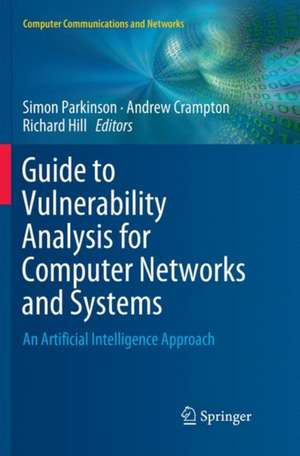 Computer Communications and Networks

Simon Parkinson · Andrew Crampton
Richard Hill Editors

Guide to Vulnerability Analysis for Computer Networks and Systems

An Artificial Intelligence Approach

Springer